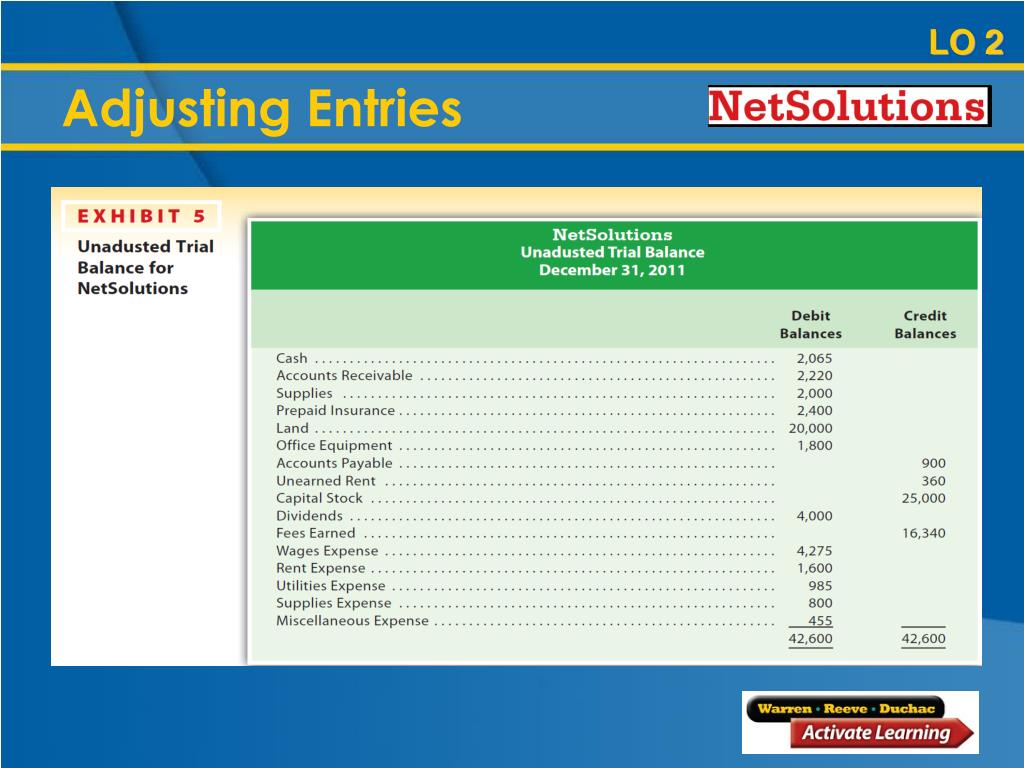 LO 2

Adjusting Entries

NetSolutions

EXHIBIT 5

Unadusted Trial Balance for NetSolutions

NetSolutions
Unadusted Trial Balance
December 31, 2011

| | Debit Balances | Credit Balances |
|---|---|---|
| Cash | 2,065 | |
| Accounts Receivable | 2,220 | |
| Supplies | 2,000 | |
| Prepaid Insurance | 2,400 | |
| Land | 20,000 | |
| Office Equipment | 1,800 | |
| Accounts Payable | | 900 |
| Unearned Rent | | 360 |
| Capital Stock | | 25,000 |
| Dividends | 4,000 | |
| Fees Earned | | 16,340 |
| Wages Expense | 4,275 | |
| Rent Expense | 1,600 | |
| Utilities Expense | 985 | |
| Supplies Expense | 800 | |
| Miscellaneous Expense | 455 | |
| | 42,600 | 42,600 |

Warren · Reeve · Duchac
Activate Learning